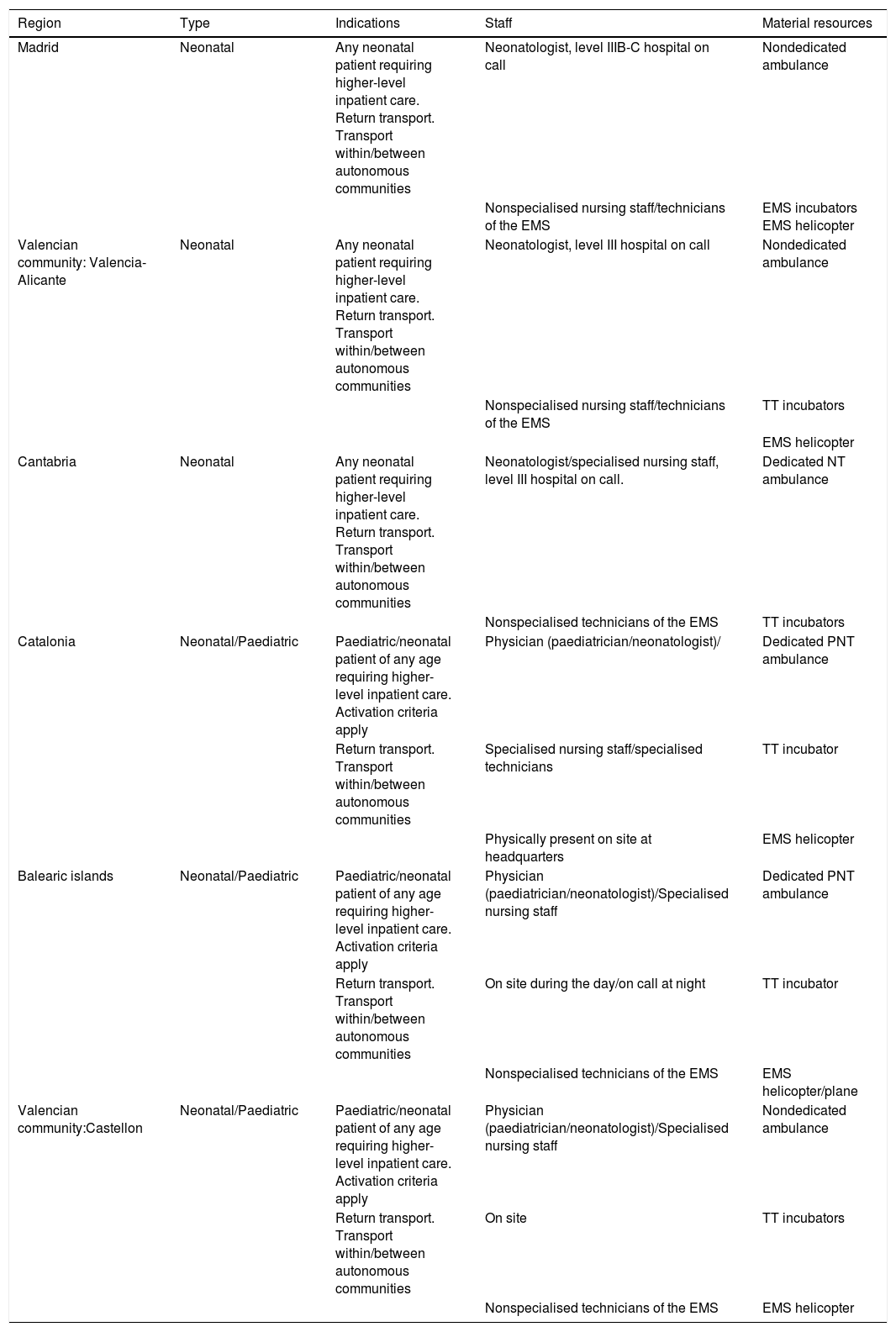 | Region | Type | Indications | Staff | Material resources |
|---|---|---|---|---|
| Madrid | Neonatal | Any neonatal patient requiring higher-level inpatient care. Return transport. Transport within/between autonomous communities | Neonatologist, level IIIB-C hospital on call | Nondedicated ambulance |
| | | | Nonspecialised nursing staff/technicians of the EMS | EMS incubators EMS helicopter |
| Valencian community: Valencia-Alicante | Neonatal | Any neonatal patient requiring higher-level inpatient care. Return transport. Transport within/between autonomous communities | Neonatologist, level III hospital on call | Nondedicated ambulance |
| | | | Nonspecialised nursing staff/technicians of the EMS | TT incubators |
| | | | | EMS helicopter |
| Cantabria | Neonatal | Any neonatal patient requiring higher-level inpatient care. Return transport. Transport within/between autonomous communities | Neonatologist/specialised nursing staff, level III hospital on call. | Dedicated NT ambulance |
| | | | Nonspecialised technicians of the EMS | TT incubators |
| Catalonia | Neonatal/Paediatric | Paediatric/neonatal patient of any age requiring higher-level inpatient care. Activation criteria apply | Physician (paediatrician/neonatologist)/ | Dedicated PNT ambulance |
| | | Return transport. Transport within/between autonomous communities | Specialised nursing staff/specialised technicians | TT incubator |
| | | | Physically present on site at headquarters | EMS helicopter |
| Balearic islands | Neonatal/Paediatric | Paediatric/neonatal patient of any age requiring higher-level inpatient care. Activation criteria apply | Physician (paediatrician/neonatologist)/Specialised nursing staff | Dedicated PNT ambulance |
| | | Return transport. Transport within/between autonomous communities | On site during the day/on call at night | TT incubator |
| | | | Nonspecialised technicians of the EMS | EMS helicopter/plane |
| Valencian community:Castellon | Neonatal/Paediatric | Paediatric/neonatal patient of any age requiring higher-level inpatient care. Activation criteria apply | Physician (paediatrician/neonatologist)/Specialised nursing staff | Nondedicated ambulance |
| | | Return transport. Transport within/between autonomous communities | On site | TT incubators |
| | | | Nonspecialised technicians of the EMS | EMS helicopter |